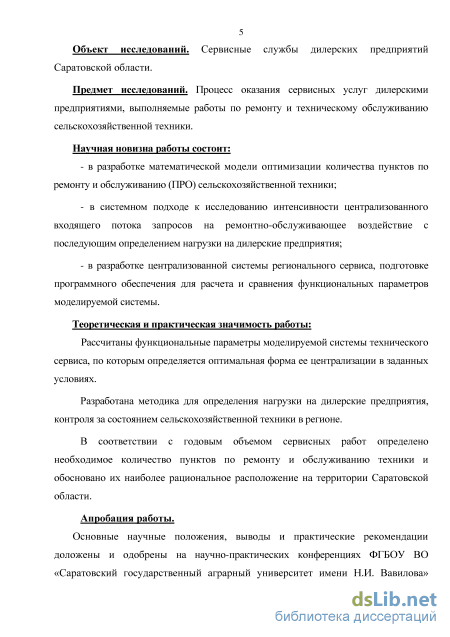 5

Объект исследований. Сервисные службы дилерских предприятий Саратовской области.

Предмет исследований. Процесс оказания сервисных услуг дилерскими предприятиями, выполняемые работы по ремонту и техническому обслуживанию сельскохозяйственной техники.

Научная новизна работы состоит:

- в разработке математической модели оптимизации количества пунктов по ремонту и обслуживанию (ПРО) сельскохозяйственной техники;

- в системном подходе к исследованию интенсивности централизованного входящего потока запросов на ремонтно-обслуживающее воздействие с последующим определением нагрузки на дилерские предприятия;

- в разработке централизованной системы регионального сервиса, подготовке программного обеспечения для расчета и сравнения функциональных параметров моделируемой системы.

Теоретическая и практическая значимость работы:

Рассчитаны функциональные параметры моделируемой системы технического сервиса, по которым определяется оптимальная форма ее централизации в заданных условиях.

Разработана методика для определения нагрузки на дилерские предприятия, контроля за состоянием сельскохозяйственной техники в регионе.

В соответствии с годовым объемом сервисных работ определено необходимое количество пунктов по ремонту и обслуживанию техники и обосновано их наиболее рациональное расположение на территории Саратовской области.

Апробация работы.

Основные научные положения, выводы и практические рекомендации доложены и одобрены на научно-практических конференциях ФГБОУ ВО «Саратовский государственный аграрный университет имени Н.И. Вавилова»

dsLib.net
библиотека диссертаций